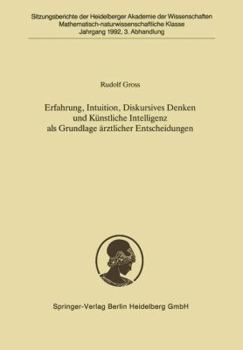 Sitzungsberichte der Heidelberger Akademie der Wissenschaften
Mathematisch-naturwissenschaftliche Klasse
Jahrgang 1992, 3. Abhandlung

Rudolf Gross

Erfahrung, Intuition, Diskursives Denken
und Künstliche Intelligenz
als Grundlage ärztlicher Entscheidungen

Springer-Verlag Berlin Heidelberg GmbH